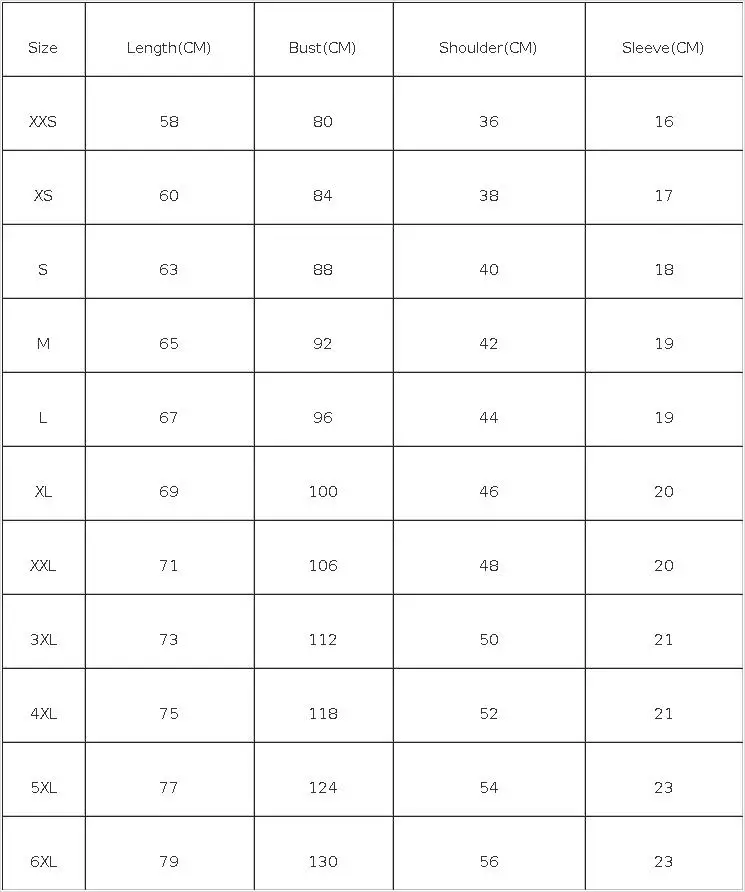 | Size | Length(CM) | Bust(CM) | Shoulder(CM) | Sleeve(CM) |
|---|---|---|---|---|
| XXS | 58 | 80 | 36 | 16 |
| XS | 60 | 84 | 38 | 17 |
| S | 63 | 88 | 40 | 18 |
| M | 65 | 92 | 42 | 19 |
| L | 67 | 96 | 44 | 19 |
| XL | 69 | 100 | 46 | 20 |
| XXL | 71 | 106 | 48 | 20 |
| 3XL | 73 | 112 | 50 | 21 |
| 4XL | 75 | 118 | 52 | 21 |
| 5XL | 77 | 124 | 54 | 23 |
| 6XL | 79 | 130 | 56 | 23 |